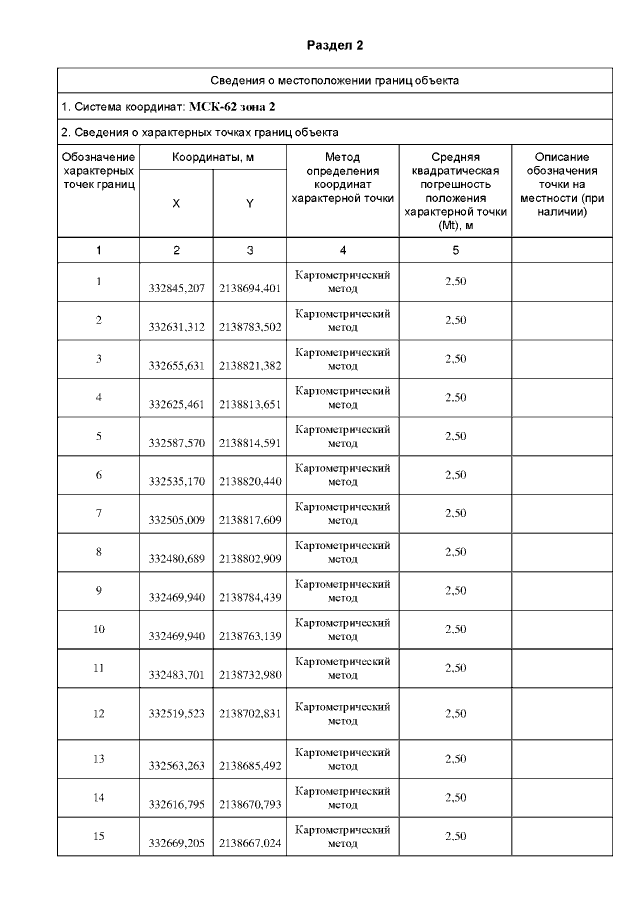 Раздел 2

Сведения о местоположении границ объекта

1. Система координат: МСК-62 зона 2

2. Сведения о характерных точках границ объекта

| Обозначение характерных точек границ | Координаты, м X | Координаты, м Y | Метод определения координат характерной точки | Средняя квадратическая погрешность положения характерной точки (Mt), м | Описание обозначения точки на местности (при наличии) |
|---|---|---|---|---|---|
| 1 | 2 | 3 | 4 | 5 | |
| 1 | 332845,207 | 2138694,401 | Картометрический метод | 2,50 | |
| 2 | 332631,312 | 2138783,502 | Картометрический метод | 2,50 | |
| 3 | 332655,631 | 2138821,382 | Картометрический метод | 2,50 | |
| 4 | 332625,461 | 2138813,651 | Картометрический метод | 2,50 | |
| 5 | 332587,570 | 2138814,591 | Картометрический метод | 2,50 | |
| 6 | 332535,170 | 2138820,440 | Картометрический метод | 2,50 | |
| 7 | 332505,009 | 2138817,609 | Картометрический метод | 2,50 | |
| 8 | 332480,689 | 2138802,909 | Картометрический метод | 2,50 | |
| 9 | 332469,940 | 2138784,439 | Картометрический метод | 2,50 | |
| 10 | 332469,940 | 2138763,139 | Картометрический метод | 2,50 | |
| 11 | 332483,701 | 2138732,980 | Картометрический метод | 2,50 | |
| 12 | 332519,523 | 2138702,831 | Картометрический метод | 2,50 | |
| 13 | 332563,263 | 2138685,492 | Картометрический метод | 2,50 | |
| 14 | 332616,795 | 2138670,793 | Картометрический метод | 2,50 | |
| 15 | 332669,205 | 2138667,024 | Картометрический метод | 2,50 | |